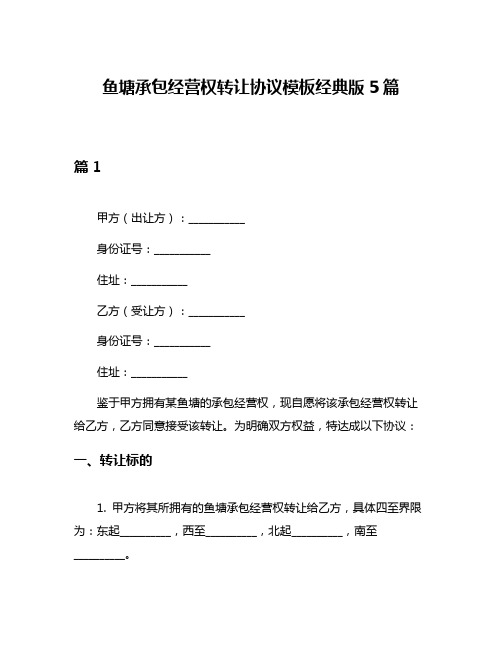 鱼塘承包经营权转让协议模板经典版 5 篇

篇 1

甲方（出让方）：__________

身份证号：__________

住址：__________

乙方（受让方）：__________

身份证号：__________

住址：__________

鉴于甲方拥有某鱼塘的承包经营权，现自愿将该承包经营权转让给乙方，乙方同意接受该转让。为明确双方权益，特达成以下协议：

一、转让标的

1. 甲方将其所拥有的鱼塘承包经营权转让给乙方，具体四至界限为：东起_________，西至_________，北起_________，南至_________。